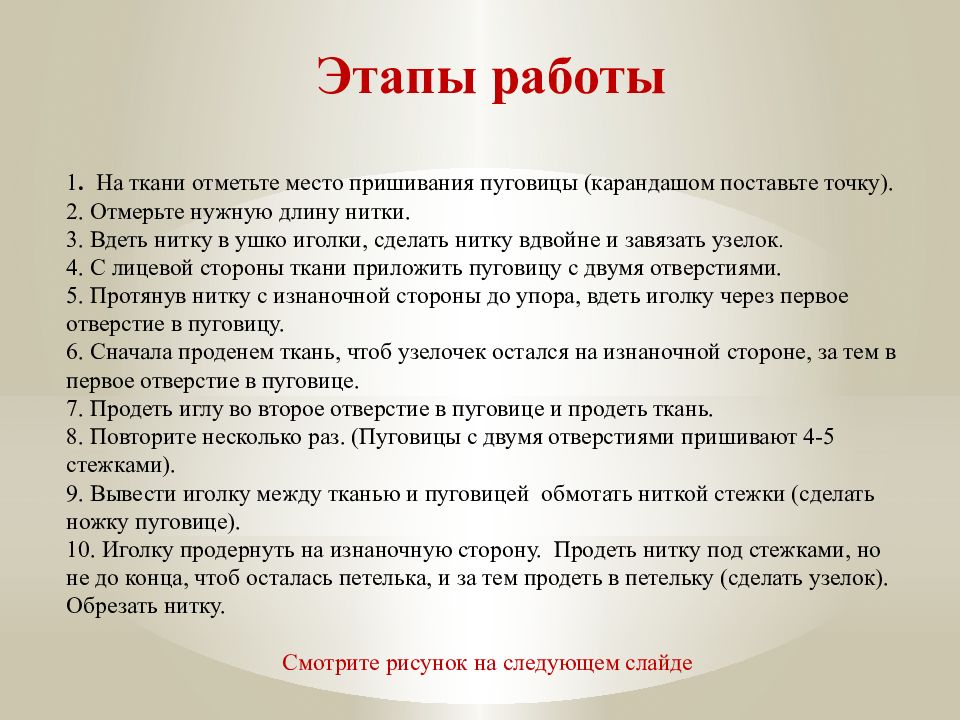 Этапы работы

1. На ткани отметьте место пришивания пуговицы (карандашом поставьте точку).
2. Отмерьте нужную длину нитки.
3. Вдеть нитку в ушко иголки, сделать нитку вдвойне и завязать узелок.
4. С лицевой стороны ткани приложить пуговицу с двумя отверстиями.
5. Протянув нитку с изнаночной стороны до упора, вдеть иголку через первое отверстие в пуговицу.
6. Сначала проденем ткань, чтоб узелочек остался на изнаночной стороне, за тем в первое отверстие в пуговице.
7. Продеть иглу во второе отверстие в пуговице и продеть ткань.
8. Повторите несколько раз. (Пуговицы с двумя отверстиями пришивают 4-5 стежками).
9. Вывести иголку между тканью и пуговицей обмотать ниткой стежки (сделать ножку пуговице).
10. Иголку продернуть на изнаночную сторону. Продеть нитку под стежками, но не до конца, чтоб осталась петелька, и за тем продеть в петельку (сделать узелок). Обрезать нитку.

Смотрите рисунок на следующем слайде